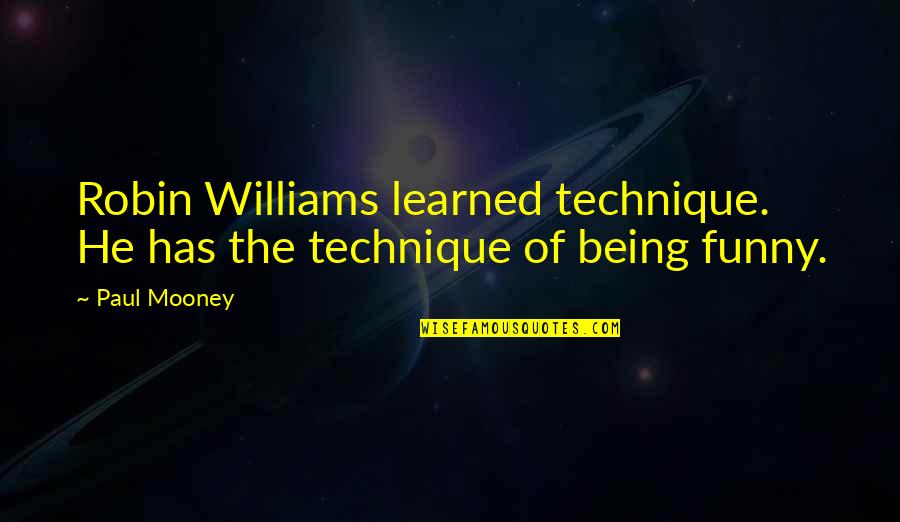 Robin Williams learned technique. He has the technique of being funny.

~ Paul Mooney

WISEFAMOUSQUOTES.COM